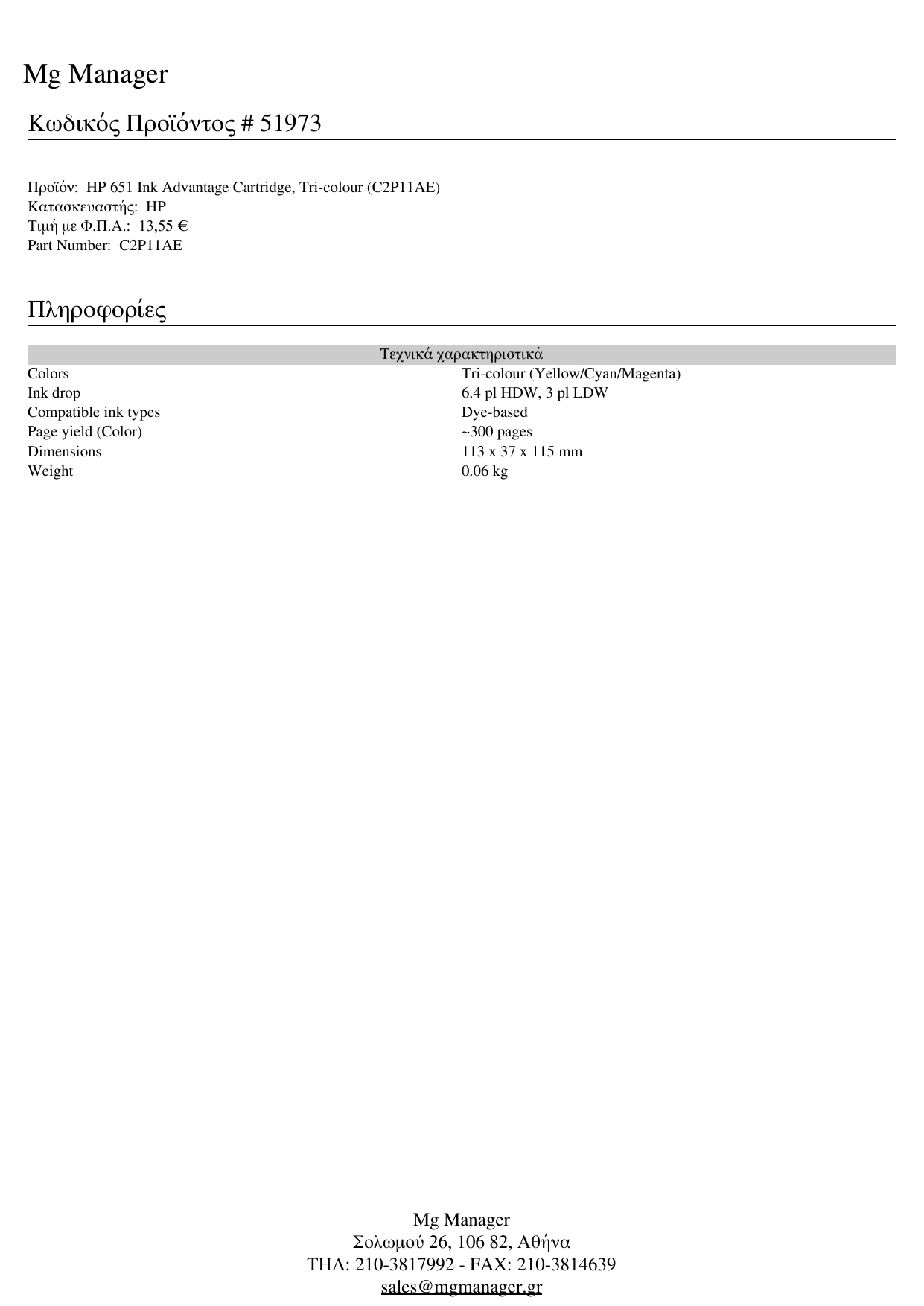 Mg Manager

Κωδικός Προϊόντος # 51973

Προϊόν: HP 651 Ink Advantage Cartridge, Tri-colour (C2P11AE)
Κατασκευαστής: HP
Τιμή με Φ.Π.Α.: 13,55 €
Part Number: C2P11AE

Πληροφορίες

| Τεχνικά χαρακτηριστικά | |
|---|---|
| Colors | Tri-colour (Yellow/Cyan/Magenta) |
| Ink drop | 6.4 pl HDW, 3 pl LDW |
| Compatible ink types | Dye-based |
| Page yield (Color) | ~300 pages |
| Dimensions | 113 x 37 x 115 mm |
| Weight | 0.06 kg |

Mg Manager
Σολωμού 26, 106 82, Αθήνα
ΤΗΛ: 210-3817992 - FAX: 210-3814639
sales@mgmanager.gr